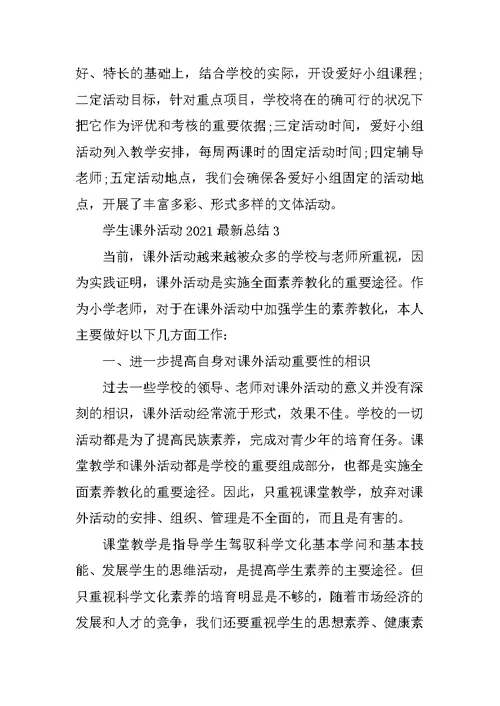 好、特长的基础上，结合学校的实际，开设爱好小组课程;二定活动目标，针对重点项目，学校将在的确可行的状况下把它作为评优和考核的重要依据;三定活动时间，爱好小组活动列入教学安排，每周两课时的固定活动时间;四定辅导老师;五定活动地点，我们会确保各爱好小组固定的活动地点，开展了丰富多彩、形式多样的文体活动。

学生课外活动 2021 最新总结 3

当前，课外活动越来越被众多的学校与老师所重视，因为实践证明，课外活动是实施全面素养教化的重要途径。作为小学老师，对于在课外活动中加强学生的素养教化，本人主要做好以下几方面工作:

一、进一步提高自身对课外活动重要性的相识

过去一些学校的领导、老师对课外活动的意义并没有深刻的相识，课外活动经常流于形式，效果不佳。学校的一切活动都是为了提高民族素养，完成对青少年的培育任务。课堂教学和课外活动都是学校的重要组成部分，也都是实施全面素养教化的重要途径。因此，只重视课堂教学，放弃对课外活动的安排、组织、管理是不全面的，而且是有害的。

课堂教学是指导学生驾驭科学文化基本学问和基本技能、发展学生的思维活动，是提高学生素养的主要途径。但只重视科学文化素养的培育明显是不够的，随着市场经济的发展和人才的竞争，我们还要重视学生的思想素养、健康素